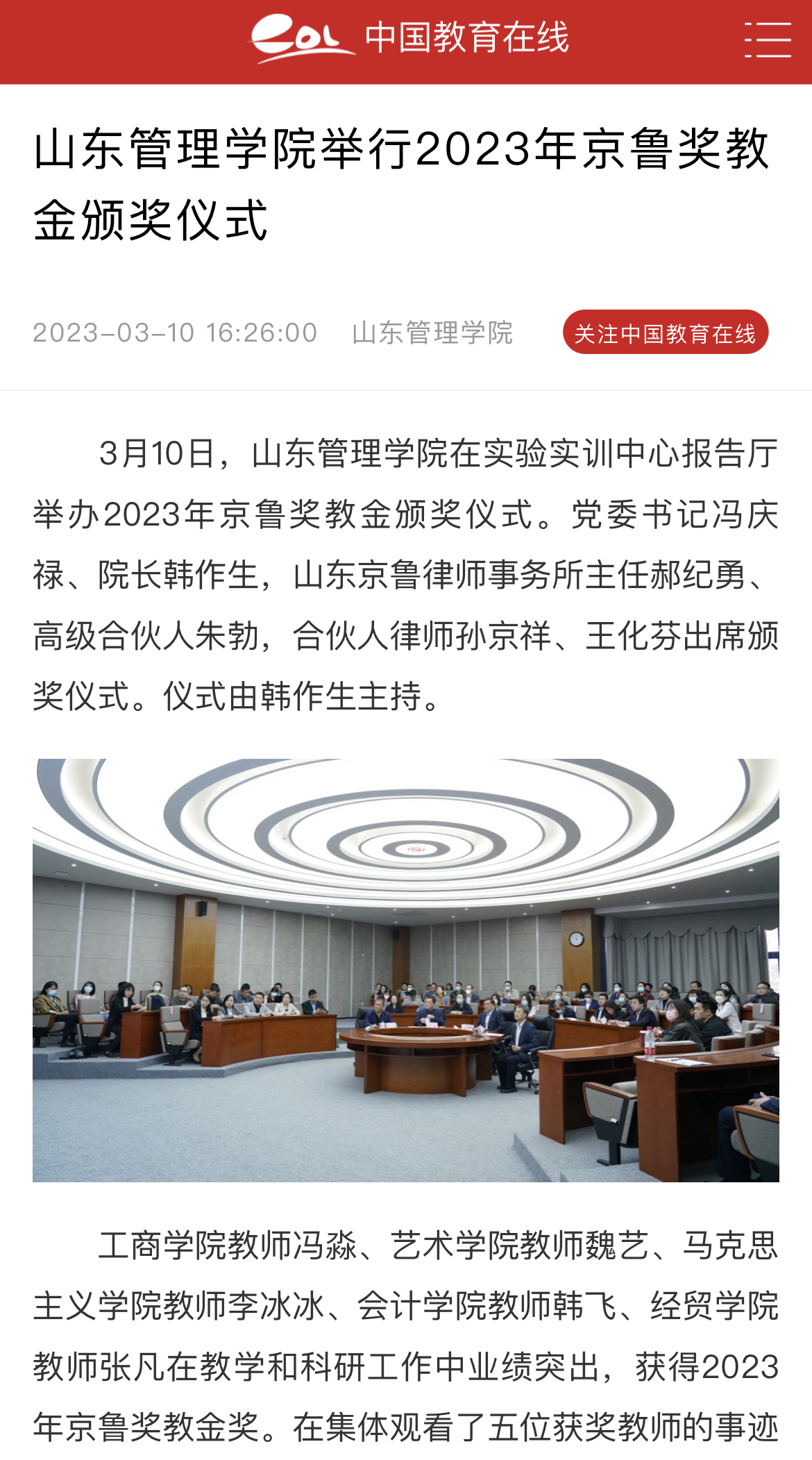 eol 中国教育在线

山东管理学院举行2023年京鲁奖教金颁奖仪式

2023-03-10 16:26:00 山东管理学院 关注中国教育在线

3月10日，山东管理学院在实验实训中心报告厅举办2023年京鲁奖教金颁奖仪式。党委书记冯庆禄、院长韩作生，山东京鲁律师事务所主任郝纪勇、高级合伙人朱勃，合伙人律师孙京祥、王化芬出席颁奖仪式。仪式由韩作生主持。

工商学院教师冯淼、艺术学院教师魏艺、马克思主义学院教师李冰冰、会计学院教师韩飞、经贸学院教师张凡在教学和科研工作中业绩突出，获得2023年京鲁奖教金奖。在集体观看了五位获奖教师的事迹